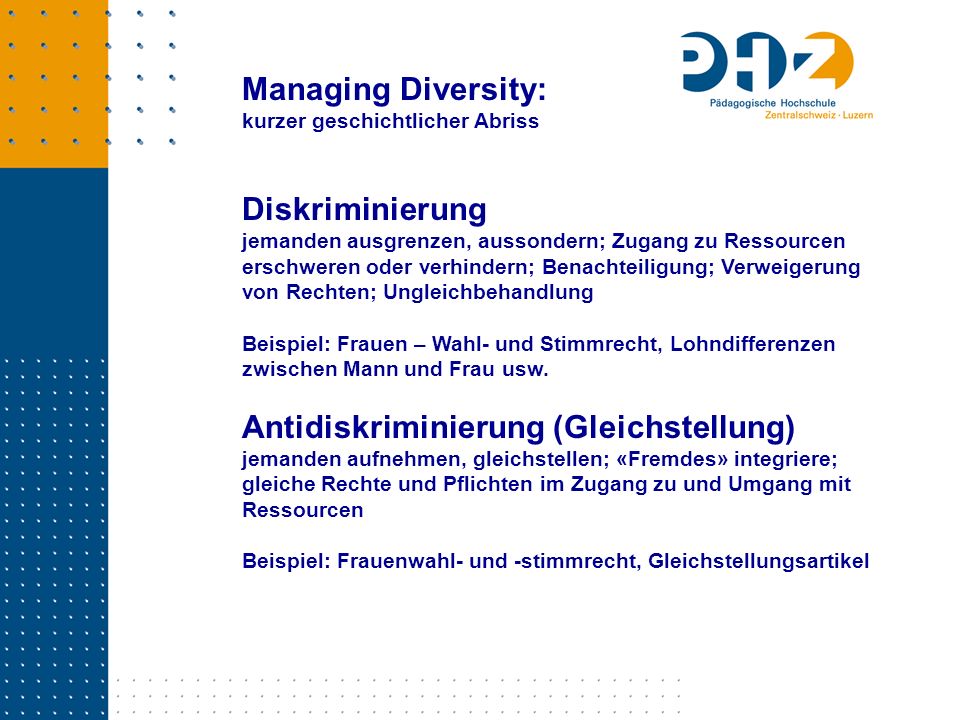 PHZ
Pädagogische Hochschule
Zentralschweiz · Luzern

Managing Diversity:
kurzer geschichtlicher Abriss

Diskriminierung
jemanden ausgrenzen, aussondern; Zugang zu Ressourcen erschweren oder verhindern; Benachteiligung; Verweigerung von Rechten; Ungleichbehandlung

Beispiel: Frauen – Wahl- und Stimmrecht, Lohndifferenzen zwischen Mann und Frau usw.

Antidiskriminierung (Gleichstellung)
jemanden aufnehmen, gleichstellen; «Fremdes» integriere; gleiche Rechte und Pflichten im Zugang zu und Umgang mit Ressourcen

Beispiel: Frauenwahl- und -stimmrecht, Gleichstellungsartikel